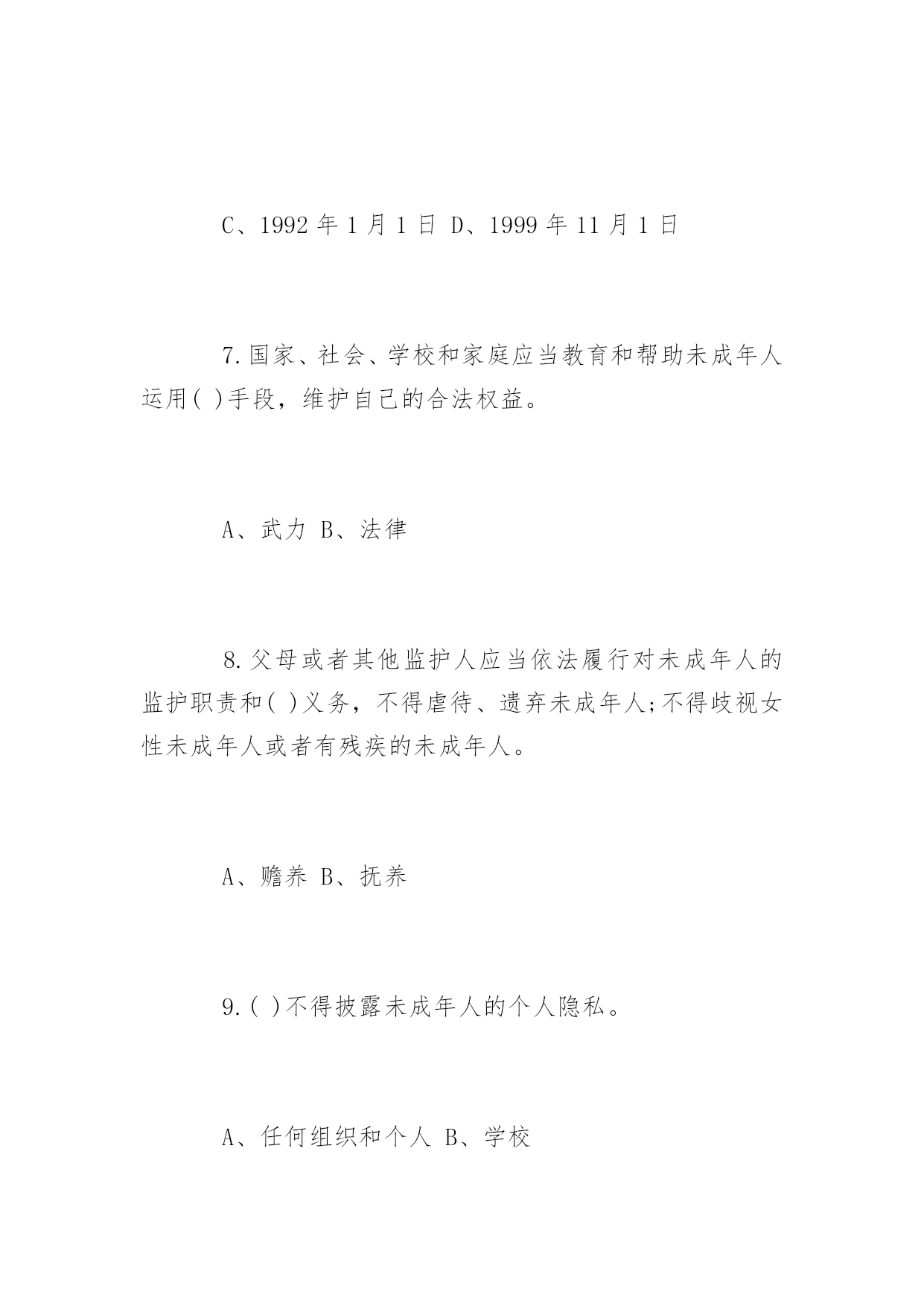 C、1992 年 1 月 1 日 D、1999 年 11 月 1 日

7.国家、社会、学校和家庭应当教育和帮助未成年人运用( )手段，维护自己的合法权益。

A、武力 B、法律

8.父母或者其他监护人应当依法履行对未成年人的监护职责和( )义务，不得虐待、遗弃未成年人;不得歧视女性未成年人或者有残疾的未成年人。

A、赡养 B、抚养

9.( )不得披露未成年人的个人隐私。

A、任何组织和个人 B、学校